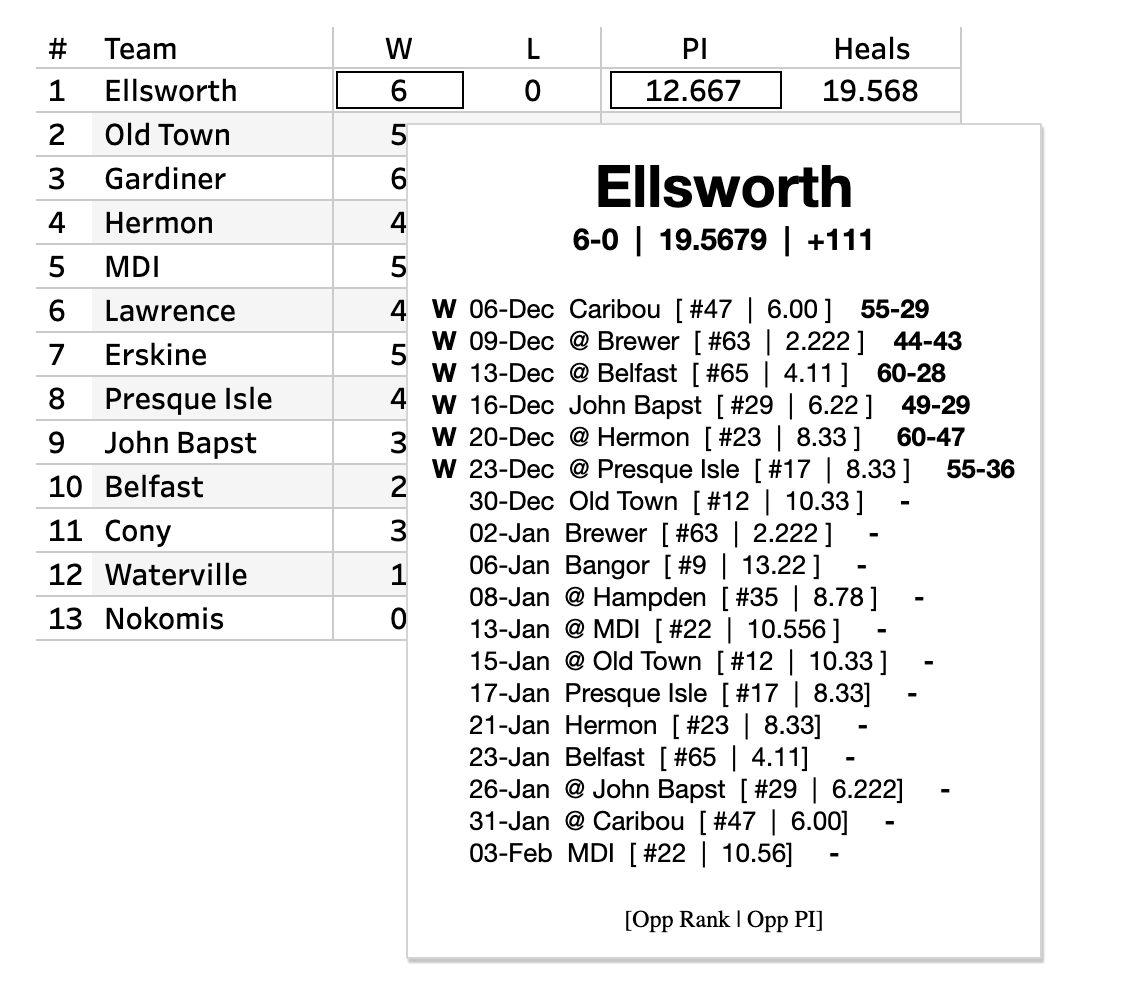 | # | Team | W | L | PI | Heals |
|---|---|---|---|---|---|
| 1 | Ellsworth | 6 | 0 | 12.667 | 19.568 |
| 2 | Old Town | 5 | | | |
| 3 | Gardiner | 6 | | | |
| 4 | Hermon | 4 | | | |
| 5 | MDI | 5 | | | |
| 6 | Lawrence | 4 | | | |
| 7 | Erskine | 5 | | | |
| 8 | Presque Isle | 4 | | | |
| 9 | John Bapst | 3 | | | |
| 10 | Belfast | 2 | | | |
| 11 | Cony | 3 | | | |
| 12 | Waterville | 1 | | | |
| 13 | Nokomis | 0 | | | |

Ellsworth
6-0 | 19.5679 | +111

W 06-Dec Caribou [ #47 | 6.00 ] 55-29
W 09-Dec @ Brewer [ #63 | 2.222 ] 44-43
W 13-Dec @ Belfast [ #65 | 4.11 ] 60-28
W 16-Dec John Bapst [ #29 | 6.22 ] 49-29
W 20-Dec @ Hermon [ #23 | 8.33 ] 60-47
W 23-Dec @ Presque Isle [ #17 | 8.33 ] 55-36
30-Dec Old Town [ #12 | 10.33 ] -
02-Jan Brewer [ #63 | 2.222 ] -
06-Jan Bangor [ #9 | 13.22 ] -
08-Jan @ Hampden [ #35 | 8.78 ] -
13-Jan @ MDI [ #22 | 10.556 ] -
15-Jan @ Old Town [ #12 | 10.33 ] -
17-Jan Presque Isle [ #17 | 8.33] -
21-Jan Hermon [ #23 | 8.33] -
23-Jan Belfast [ #65 | 4.11] -
26-Jan @ John Bapst [ #29 | 6.222] -
31-Jan @ Caribou [ #47 | 6.00] -
03-Feb MDI [ #22 | 10.56] -

[Opp Rank | Opp PI]